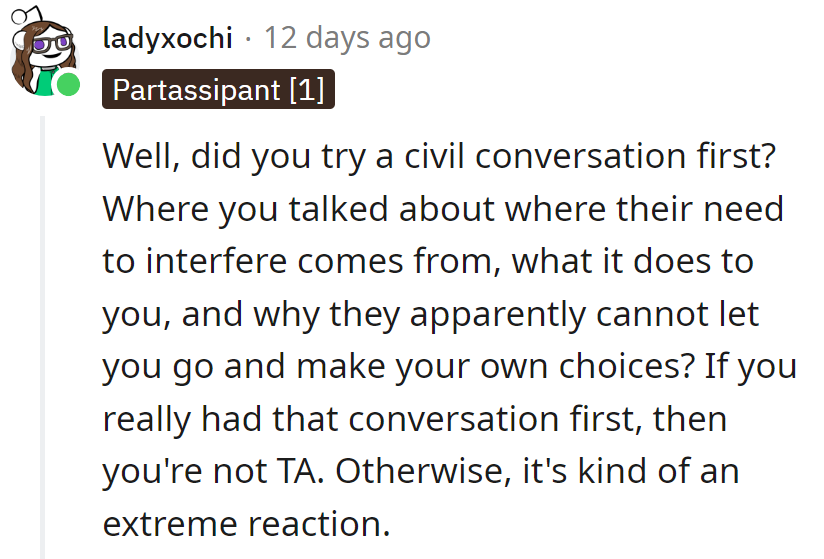 ladyxochi · 12 days ago
Partassipant [1]

Well, did you try a civil conversation first? Where you talked about where their need to interfere comes from, what it does to you, and why they apparently cannot let you go and make your own choices? If you really had that conversation first, then you're not TA. Otherwise, it's kind of an extreme reaction.